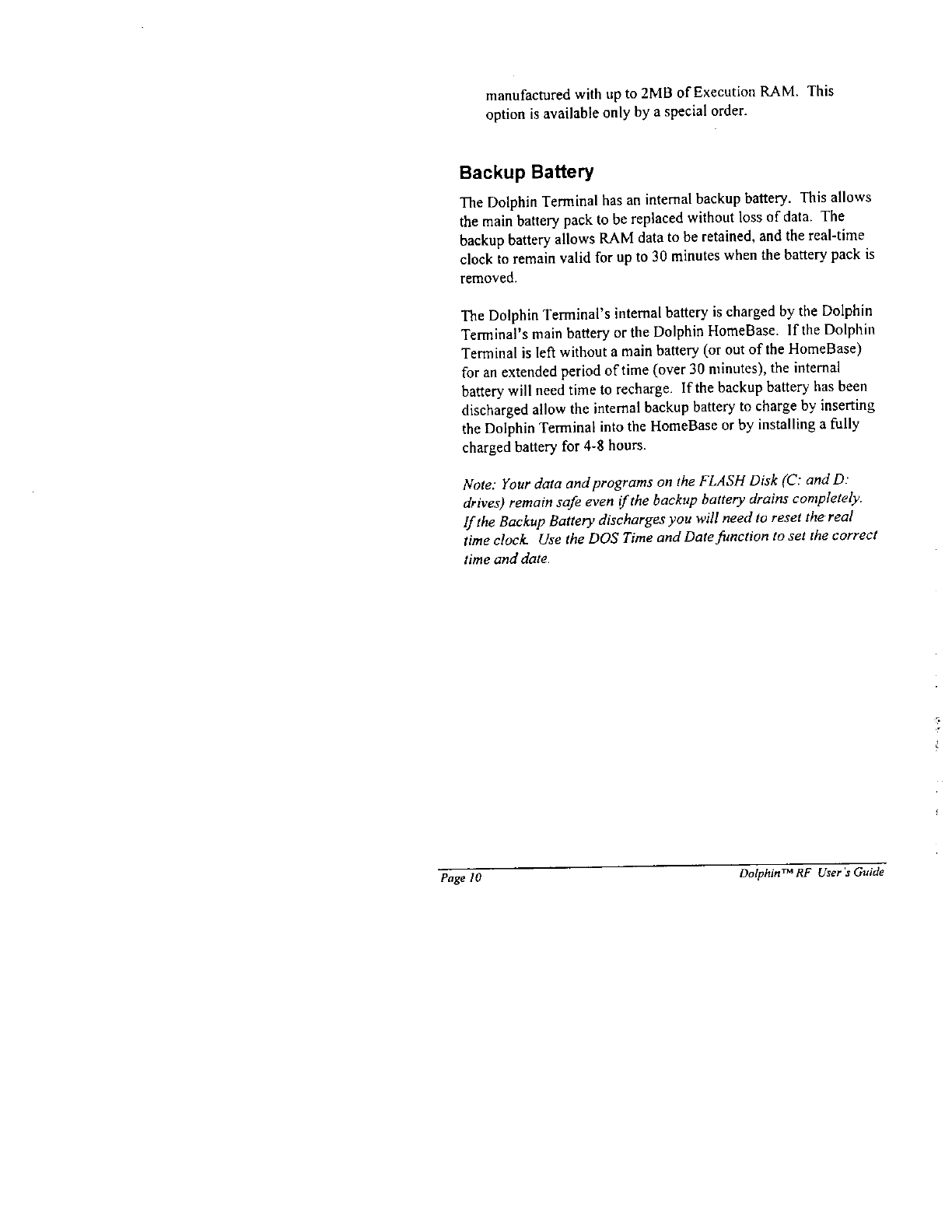 manufactured with up to 2MB of Execution RAM. This option is available only by a special order.

Backup Battery

The Dolphin Terminal has an internal backup battery. This allows the main battery pack to be replaced without loss of data. The backup battery allows RAM data to be retained, and the real-time clock to remain valid for up to 30 minutes when the battery pack is removed.

The Dolphin Terminal's internal battery is charged by the Dolphin Terminal's main battery or the Dolphin HomeBase. If the Dolphin Terminal is left without a main battery (or out of the HomeBase) for an extended period of time (over 30 minutes), the internal battery will need time to recharge. If the backup battery has been discharged allow the internal backup battery to charge by inserting the Dolphin Terminal into the HomeBase or by installing a fully charged battery for 4-8 hours.

Note: Your data and programs on the FLASH Disk (C: and D: drives) remain safe even if the backup battery drains completely. If the Backup Battery discharges you will need to reset the real time clock. Use the DOS Time and Date function to set the correct time and date.

Page 10 Dolphin™ RF User's Guide